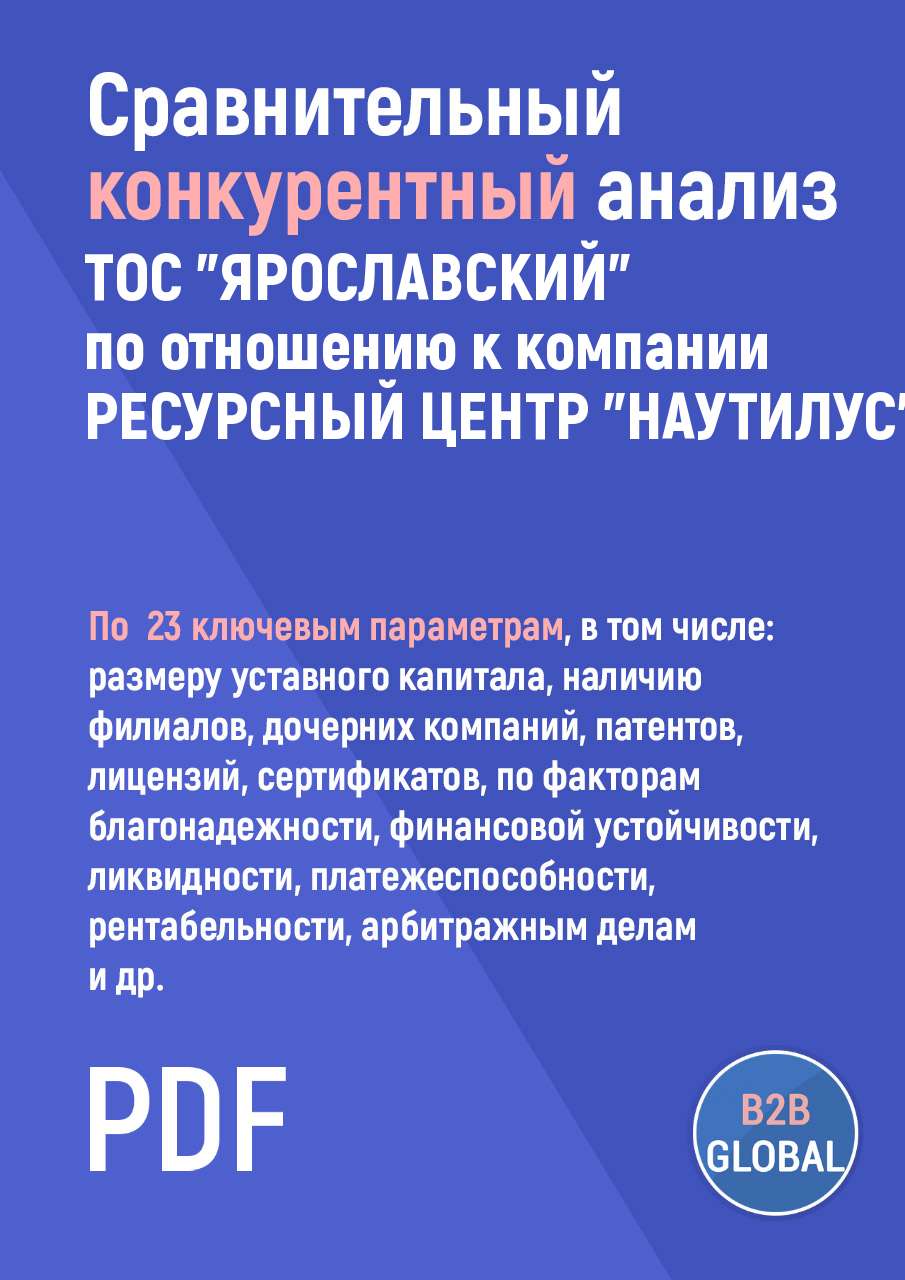 Сравнительный конкурентный анализ ТОС "ЯРОСЛАВСКИЙ" по отношению к компании РЕСУРСНЫЙ ЦЕНТР "НАУТИЛУС"

По 23 ключевым параметрам, в том числе: размеру уставного капитала, наличию филиалов, дочерних компаний, патентов, лицензий, сертификатов, по факторам благонадежности, финансовой устойчивости, ликвидности, платежеспособности, рентабельности, арбитражным делам и др.

PDF

B2B GLOBAL